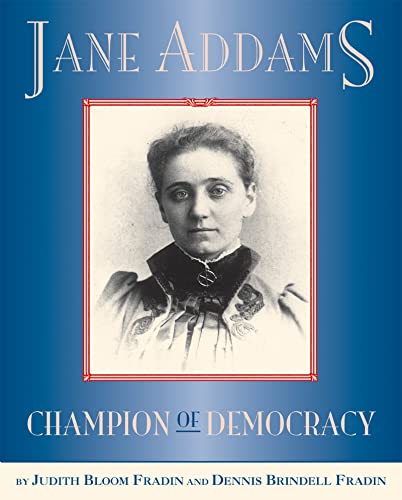 JANE ADDAMS

CHAMPION OF DEMOCRACY

BY JUDITH BLOOM FRADIN AND DENNIS BRINDELL FRADIN